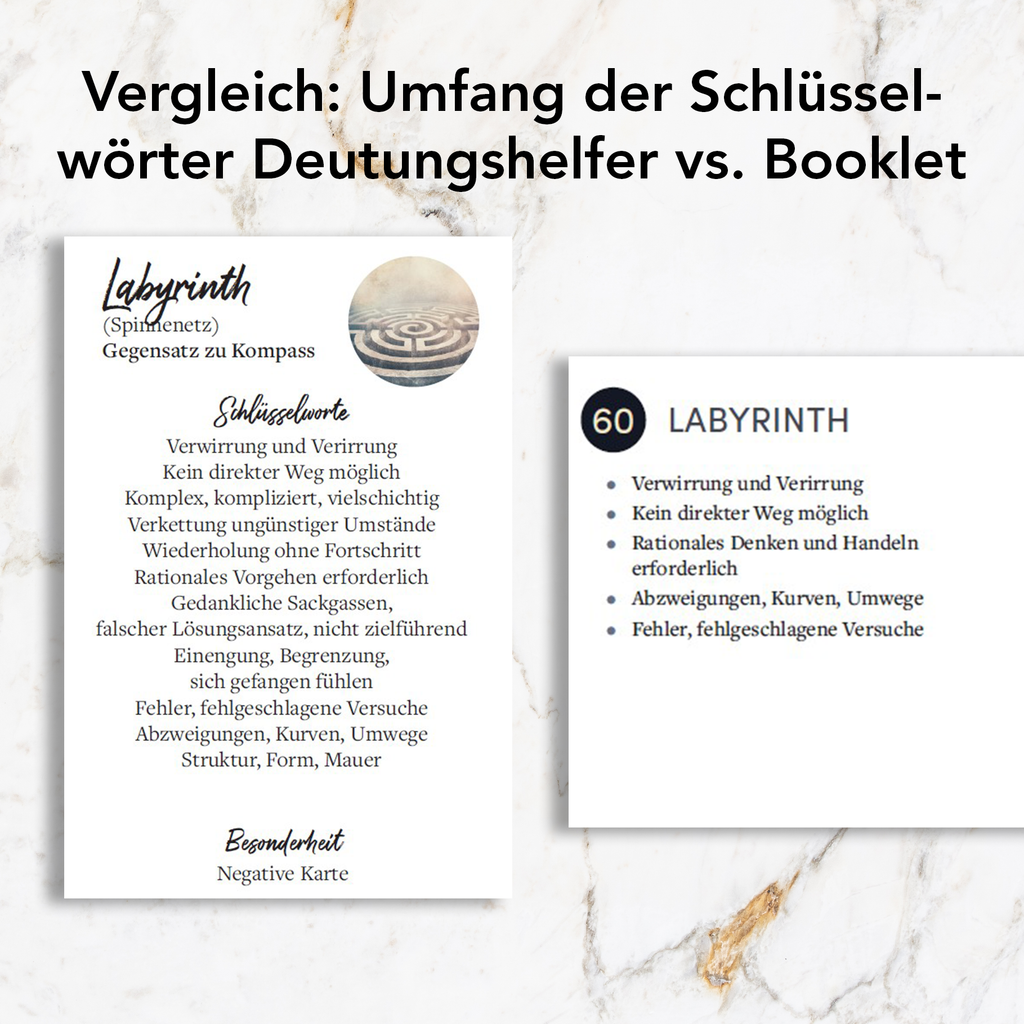 Vergleich: Umfang der Schlüsselwörter Deutungshelfer vs. Booklet

Labyrinth
(Spinnenetz)
Gegensatz zu Kompass

Schlüsselworte
Verwirrung und Verirrung
Kein direkter Weg möglich
Komplex, kompliziert, vielschichtig
Verkettung ungünstiger Umstände
Wiederholung ohne Fortschritt
Rationales Vorgehen erforderlich
Gedankliche Sackgassen,
falscher Lösungsansatz, nicht zielführend
Einengung, Begrenzung,
sich gefangen fühlen
Fehler, fehlgeschlagene Versuche
Abzweigungen, Kurven, Umwege
Struktur, Form, Mauer

Besonderheit
Negative Karte

60 LABYRINTH

• Verwirrung und Verirrung
• Kein direkter Weg möglich
• Rationales Denken und Handeln erforderlich
• Abzweigungen, Kurven, Umwege
• Fehler, fehlgeschlagene Versuche